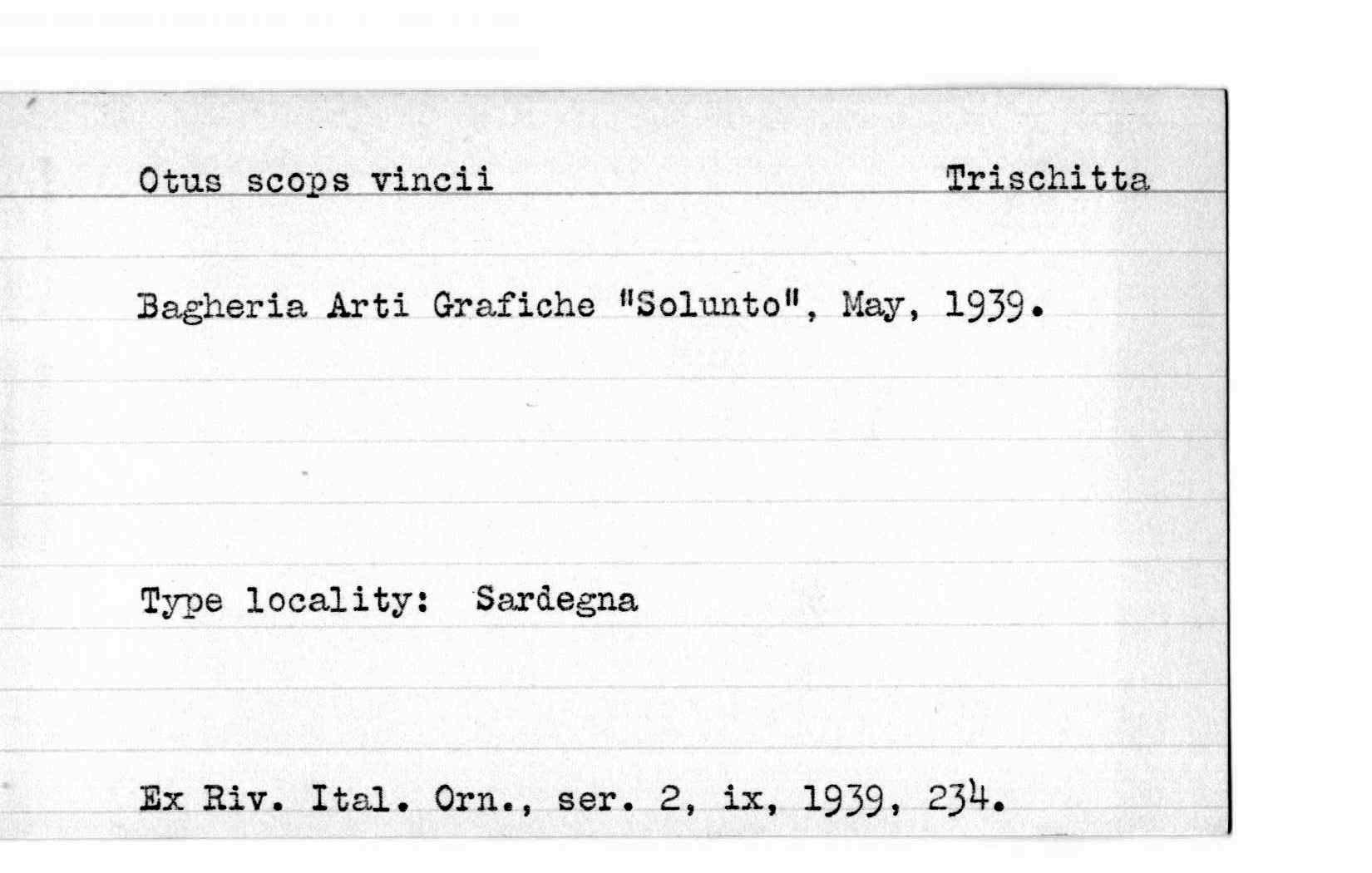 Otus scops vincii Trischitta

Bagheria Arti Grafiche "Solunto", May, 1939.

Type locality: Sardegna

Ex Riv. Ital. Orn., ser. 2, ix, 1939, 234.